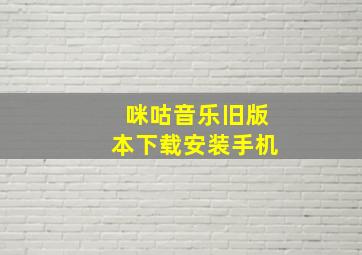 咪咕音乐旧版本下载安装手机